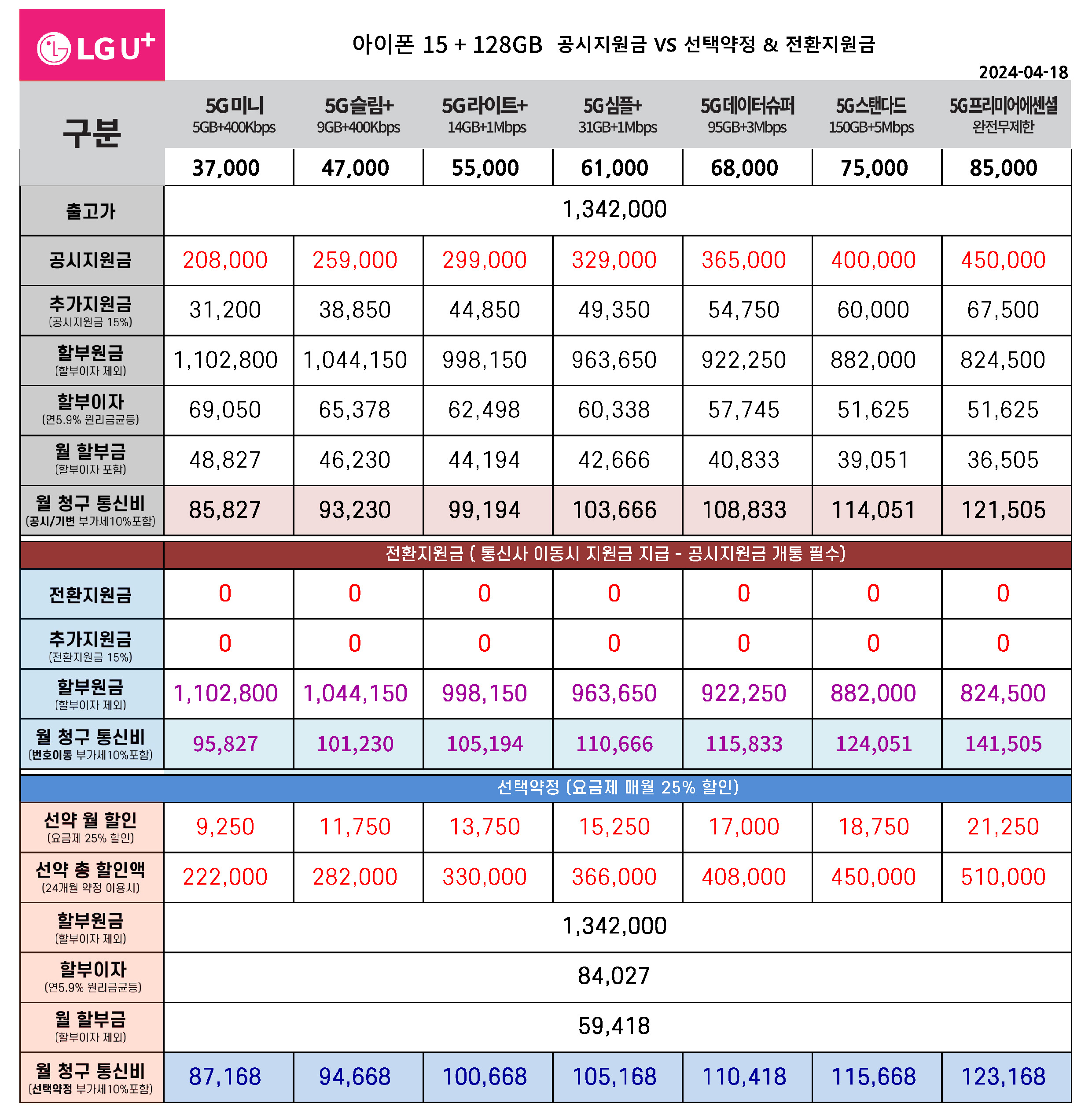 LG U+

아이폰 15 + 128GB 공시지원금 VS 선택약정 & 전환지원금

2024-04-18

| 구분 | 5G미니 5GB+400Kbps | 5G슬림+ 9GB+400Kbps | 5G라이트+ 14GB+1Mbps | 5G심플+ 31GB+1Mbps | 5G데이터슈퍼 95GB+3Mbps | 5G스탠다드 150GB+5Mbps | 5G프리미어에센셜 완전무제한 |
|---|---|---|---|---|---|---|---|
| | 37,000 | 47,000 | 55,000 | 61,000 | 68,000 | 75,000 | 85,000 |
| 출고가 | 1,342,000 | | | | | | |
| 공시지원금 | 208,000 | 259,000 | 299,000 | 329,000 | 365,000 | 400,000 | 450,000 |
| 추가지원금 (공시지원금 15%) | 31,200 | 38,850 | 44,850 | 49,350 | 54,750 | 60,000 | 67,500 |
| 할부원금 (할부이자 제외) | 1,102,800 | 1,044,150 | 998,150 | 963,650 | 922,250 | 882,000 | 824,500 |
| 할부이자 (연5.9% 원리금균등) | 69,050 | 65,378 | 62,498 | 60,338 | 57,745 | 51,625 | 51,625 |
| 월 할부금 (할부이자 포함) | 48,827 | 46,230 | 44,194 | 42,666 | 40,833 | 39,051 | 36,505 |
| 월 청구 통신비 (공시/기변 부가세10%포함) | 85,827 | 93,230 | 99,194 | 103,666 | 108,833 | 114,051 | 121,505 |
| | 전환지원금 ( 통신사 이동시 지원금 지급 - 공시지원금 개통 필수) | | | | | | |
| 전환지원금 | 0 | 0 | 0 | 0 | 0 | 0 | 0 |
| 추가지원금 (전환지원금 15%) | 0 | 0 | 0 | 0 | 0 | 0 | 0 |
| 할부원금 (할부이자 제외) | 1,102,800 | 1,044,150 | 998,150 | 963,650 | 922,250 | 882,000 | 824,500 |
| 월 청구 통신비 (번호이동 부가세10%포함) | 95,827 | 101,230 | 105,194 | 110,666 | 115,833 | 124,051 | 141,505 |
| 선택약정 (요금제 매월 25% 할인) | | | | | | | |
| 선약 월 할인 (요금제 25% 할인) | 9,250 | 11,750 | 13,750 | 15,250 | 17,000 | 18,750 | 21,250 |
| 선약 총 할인액 (24개월 약정 이용시) | 222,000 | 282,000 | 330,000 | 366,000 | 408,000 | 450,000 | 510,000 |
| 할부원금 (할부이자 제외) | 1,342,000 | | | | | | |
| 할부이자 (연5.9% 원리금균등) | 84,027 | | | | | | |
| 월 할부금 (할부이자 제외) | 59,418 | | | | | | |
| 월 청구 통신비 (선택약정 부가세10%포함) | 87,168 | 94,668 | 100,668 | 105,168 | 110,418 | 115,668 | 123,168 |